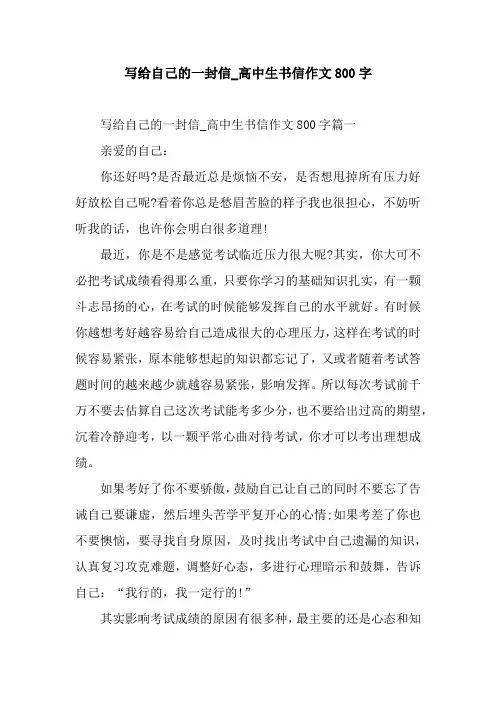 写给自己的一封信_高中生书信作文800字

写给自己的一封信_高中生书信作文800字篇一

亲爱的自己：

你还好吗?是否最近总是烦恼不安，是否想甩掉所有压力好好放松自己呢?看着你总是愁眉苦脸的样子我也很担心，不妨听听我的话，也许你会明白很多道理!

最近，你是不是感觉考试临近压力很大呢?其实，你大可不必把考试成绩看得那么重，只要你学习的基础知识扎实，有一颗斗志昂扬的心，在考试的时候能够发挥自己的水平就好。有时候你越想考好越容易给自己造成很大的心理压力，这样在考试的时候容易紧张，原本能够想起的知识都忘记了，又或者随着考试答题时间的越来越少就越容易紧张，影响发挥。所以每次考试前千万不要去估算自己这次考试能考多少分，也不要给出过高的期望，沉着冷静迎考，以一颗平常心曲对待考试，你才可以考出理想成绩。

如果考好了你不要骄傲，鼓励自己让自己的同时不要忘了告诫自己要谦虚，然后埋头苦学平复开心的心情;如果考差了你也不要懊恼，要寻找自身原因，及时找出考试中自己遗漏的知识，认真复习攻克难题，调整好心态，多进行心理暗示和鼓舞，告诉自己：“我行的，我一定行的!”

其实影响考试成绩的原因有很多种，最主要的还是心态和知